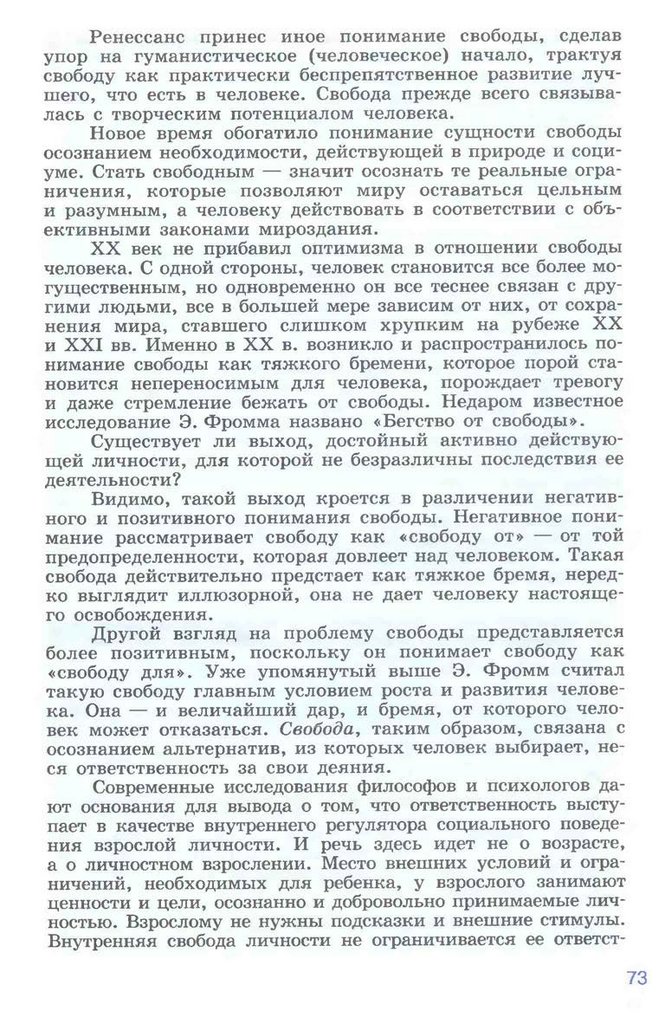 Ренессанс принес иное понимание свободы, сделав упор на гуманистическое (человеческое) начало, трактуя свободу как практически беспрепятственное развитие лучшего, что есть в человеке. Свобода прежде всего связывалась с творческим потенциалом человека.

Новое время обогатило понимание сущности свободы осознанием необходимости, действующей в природе и социуме. Стать свободным — значит осознать те реальные ограничения, которые позволяют миру оставаться цельным и разумным, а человеку действовать в соответствии с объективными законами мироздания.

XX век не прибавил оптимизма в отношении свободы человека. С одной стороны, человек становится все более могущественным, но одновременно он все теснее связан с другими людьми, все в большей мере зависим от них, от сохранения мира, ставшего слишком хрупким на рубеже XX и XXI вв. Именно в XX в. возникло и распространилось понимание свободы как тяжкого бремени, которое порой становится непереносимым для человека, порождает тревогу и даже стремление бежать от свободы. Недаром известное исследование Э. Фромма названо «Бегство от свободы».

Существует ли выход, достойный активно действующей личности, для которой не безразличны последствия ее деятельности?

Видимо, такой выход кроется в различении негативного и позитивного понимания свободы. Негативное понимание рассматривает свободу как «свободу от» — от той предопределенности, которая довлеет над человеком. Такая свобода действительно предстает как тяжкое бремя, нередко выглядит иллюзорной, она не дает человеку настоящего освобождения.

Другой взгляд на проблему свободы представляется более позитивным, поскольку он понимает свободу как «свободу для». Уже упомянутый выше Э. Фромм считал такую свободу главным условием роста и развития человека. Она — и величайший дар, и бремя, от которого человек может отказаться. Свобода, таким образом, связана с осознанием альтернатив, из которых человек выбирает, неся ответственность за свои деяния.

Современные исследования философов и психологов дают основания для вывода о том, что ответственность выступает в качестве внутреннего регулятора социального поведения взрослой личности. И речь здесь идет не о возрасте, а о личностном взрослении. Место внешних условий и ограничений, необходимых для ребенка, у взрослого занимают ценности и цели, осознанно и добровольно принимаемые личностью. Взрослому не нужны подсказки и внешние стимулы. Внутренняя свобода личности не ограничивается ее ответст-

73